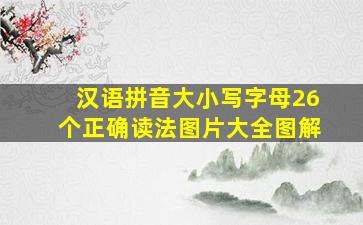 汉语拼音大小写字母26个正确读法图片大全图解